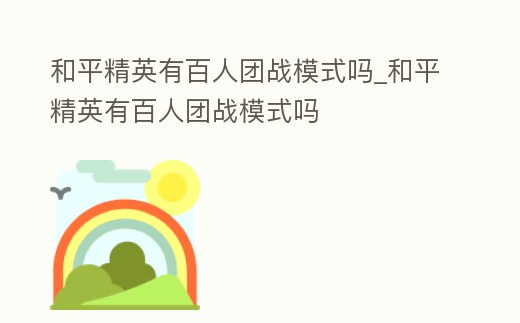 和平精英有百人团战模式吗_和平精英有百人团战模式吗